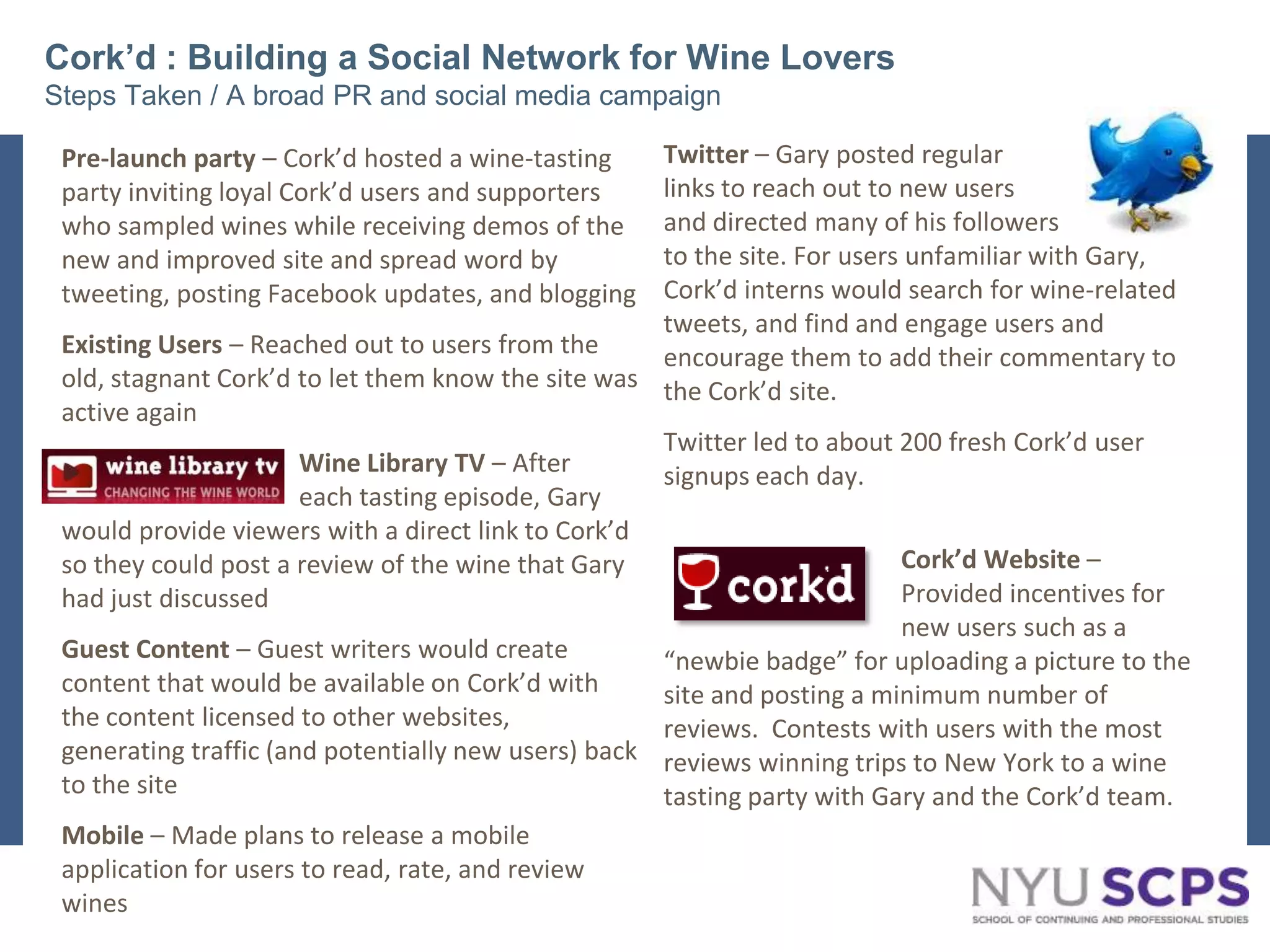 Cork'd : Building a Social Network for Wine Lovers
Steps Taken / A broad PR and social media campaign

Pre-launch party – Cork'd hosted a wine-tasting party inviting loyal Cork'd users and supporters who sampled wines while receiving demos of the new and improved site and spread word by tweeting, posting Facebook updates, and blogging

Existing Users – Reached out to users from the old, stagnant Cork'd to let them know the site was active again

wine library tv
CHANGING THE WINE WORLD

Wine Library TV – After each tasting episode, Gary would provide viewers with a direct link to Cork'd so they could post a review of the wine that Gary had just discussed

Guest Content – Guest writers would create content that would be available on Cork'd with the content licensed to other websites, generating traffic (and potentially new users) back to the site

Mobile – Made plans to release a mobile application for users to read, rate, and review wines

Twitter – Gary posted regular links to reach out to new users and directed many of his followers to the site. For users unfamiliar with Gary, Cork'd interns would search for wine-related tweets, and find and engage users and encourage them to add their commentary to the Cork'd site.

Twitter led to about 200 fresh Cork'd user signups each day.

cork'd

Cork'd Website – Provided incentives for new users such as a "newbie badge" for uploading a picture to the site and posting a minimum number of reviews. Contests with users with the most reviews winning trips to New York to a wine tasting party with Gary and the Cork'd team.

NYU SCPS
SCHOOL OF CONTINUING AND PROFESSIONAL STUDIES